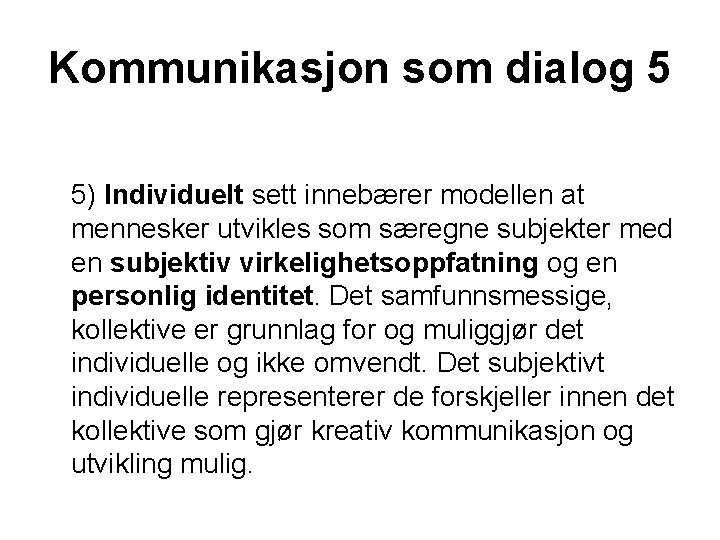 Kommunikasjon som dialog 5

5) Individuelt sett innebærer modellen at mennesker utvikles som særegne subjekter med en subjektiv virkelighetsoppfatning og en personlig identitet. Det samfunnsmessige, kollektive er grunnlag for og muliggjør det individuelle og ikke omvendt. Det subjektivt individuelle representerer de forskjeller innen det kollektive som gjør kreativ kommunikasjon og utvikling mulig.